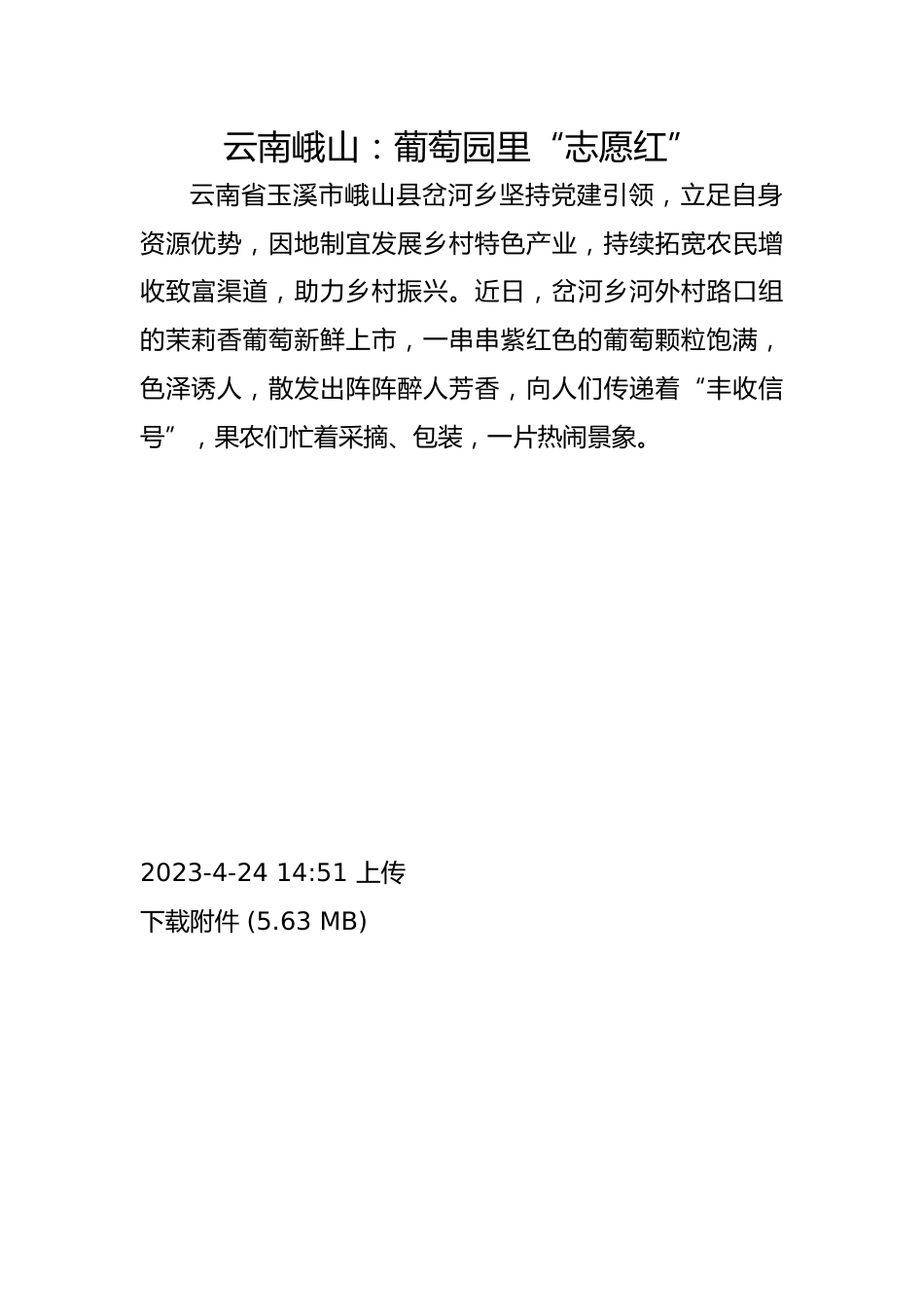 云南峨山：葡萄园里“志愿红”

云南省玉溪市峨山县岔河乡坚持党建引领，立足自身资源优势，因地制宜发展乡村特色产业，持续拓宽农民增收致富渠道，助力乡村振兴。近日，岔河乡河外村路口组的茉莉香葡萄新鲜上市，一串串紫红色的葡萄颗粒饱满，色泽诱人，散发出阵阵醉人芳香，向人们传递着“丰收信号”，果农们忙着采摘、包装，一片热闹景象。

2023-4-24 14:51 上传

下载附件 (5.63 MB)